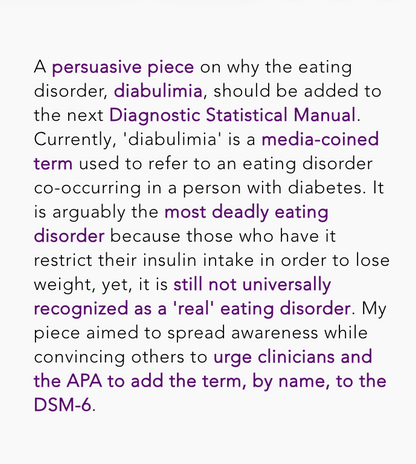 A persuasive piece on why the eating disorder, diabulimia, should be added to the next Diagnostic Statistical Manual. Currently, 'diabulimia' is a media-coined term used to refer to an eating disorder co-occurring in a person with diabetes. It is arguably the most deadly eating disorder because those who have it restrict their insulin intake in order to lose weight, yet, it is still not universally recognized as a 'real' eating disorder. My piece aimed to spread awareness while convincing others to urge clinicians and the APA to add the term, by name, to the DSM-6.